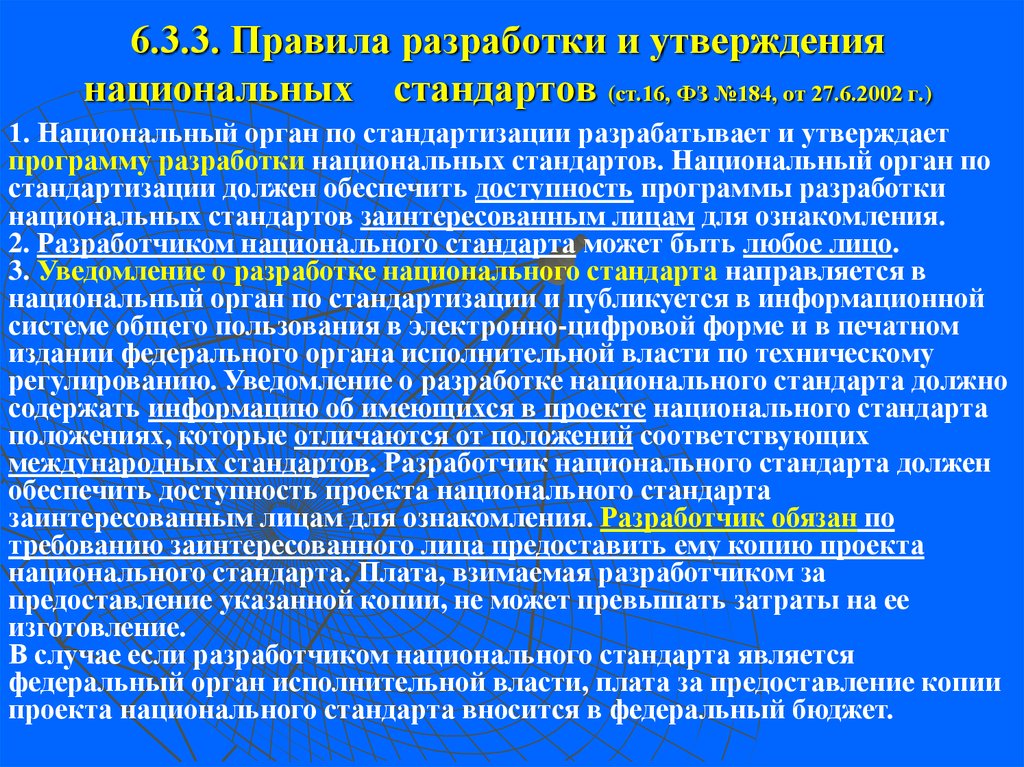 6.3.3. Правила разработки и утверждения национальных стандартов (ст.16, ФЗ №184, от 27.6.2002 г.)

1. Национальный орган по стандартизации разрабатывает и утверждает программу разработки национальных стандартов. Национальный орган по стандартизации должен обеспечить доступность программы разработки национальных стандартов заинтересованным лицам для ознакомления.
2. Разработчиком национального стандарта может быть любое лицо.
3. Уведомление о разработке национального стандарта направляется в национальный орган по стандартизации и публикуется в информационной системе общего пользования в электронно-цифровой форме и в печатном издании федерального органа исполнительной власти по техническому регулированию. Уведомление о разработке национального стандарта должно содержать информацию об имеющихся в проекте национального стандарта положениях, которые отличаются от положений соответствующих международных стандартов. Разработчик национального стандарта должен обеспечить доступность проекта национального стандарта заинтересованным лицам для ознакомления. Разработчик обязан по требованию заинтересованного лица предоставить ему копию проекта национального стандарта. Плата, взимаемая разработчиком за предоставление указанной копии, не может превышать затраты на ее изготовление.
В случае если разработчиком национального стандарта является федеральный орган исполнительной власти, плата за предоставление копии проекта национального стандарта вносится в федеральный бюджет.